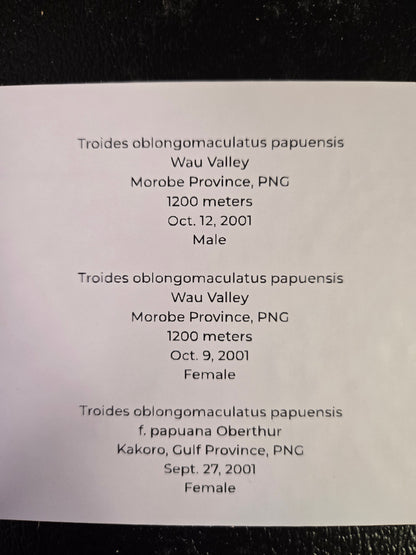 Troides oblongomaculatus papuensis
Wau Valley
Morobe Province, PNG
1200 meters
Oct. 12, 2001
Male

Troides oblongomaculatus papuensis
Wau Valley
Morobe Province, PNG
1200 meters
Oct. 9, 2001
Female

Troides oblongomaculatus papuensis
f. papuana Oberthur
Kakoro, Gulf Province, PNG
Sept. 27, 2001
Female